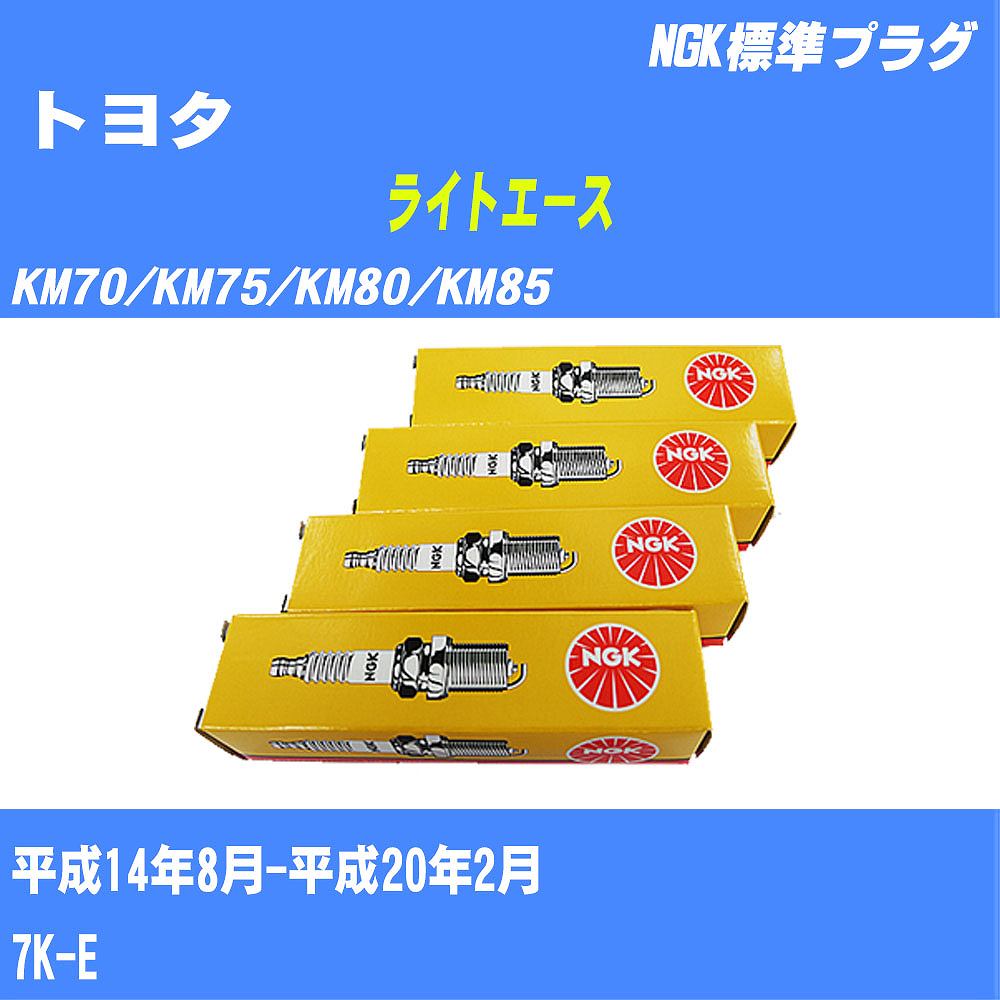 NGK標準プラグ

トヨタ

ライトエース

KM70/KM75/KM80/KM85

NGK

NGK

NGK

NGK

NGK

NGK

NGK

NGK

平成14年8月-平成20年2月

7K-E